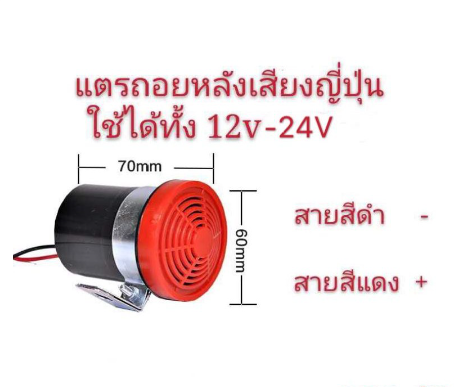 แตรถอยหลังเสียงญี่ปุ่น
ใช้ได้ทั้ง 12v-24V

70mm

60mm

สายสีดำ -

สายสีแดง +